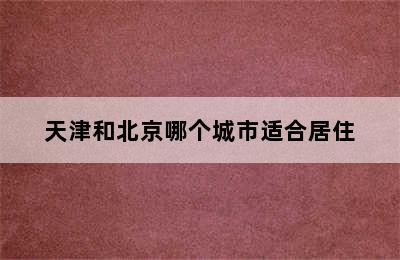 天津和北京哪个城市适合居住